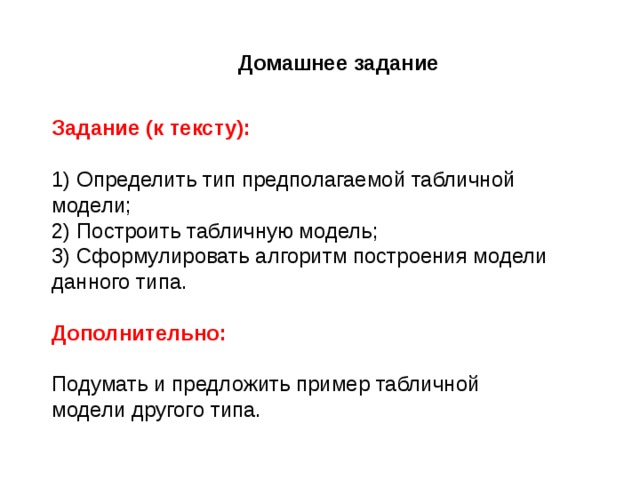 Домашнее задание

Задание (к тексту):

1) Определить тип предполагаемой табличной модели;
2) Построить табличную модель;
3) Сформулировать алгоритм построения модели данного типа.

Дополнительно:

Подумать и предложить пример табличной модели другого типа.